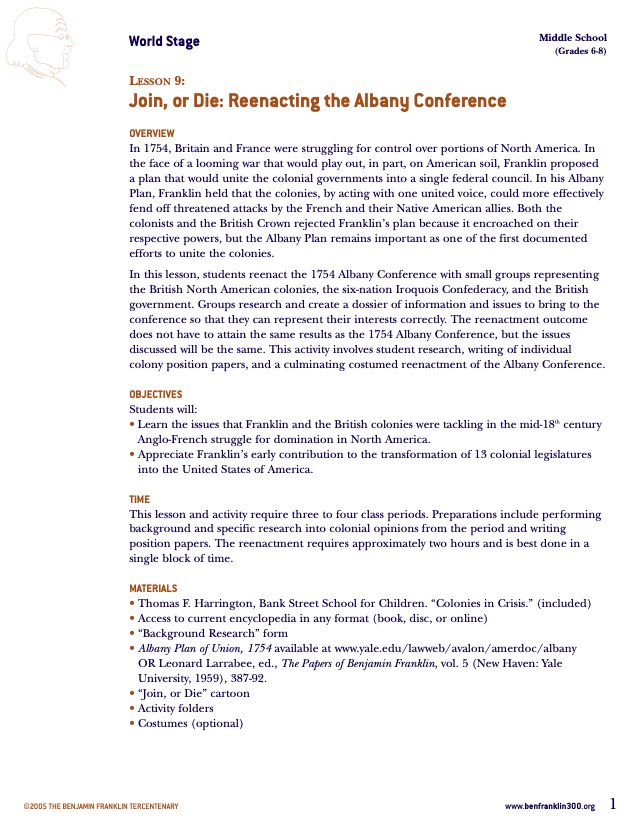 World Stage

Middle School
(Grades 6-8)

LESSON 9:
Join, or Die: Reenacting the Albany Conference

OVERVIEW
In 1754, Britain and France were struggling for control over portions of North America. In the face of a looming war that would play out, in part, on American soil, Franklin proposed a plan that would unite the colonial governments into a single federal council. In his Albany Plan, Franklin held that the colonies, by acting with one united voice, could more effectively fend off threatened attacks by the French and their Native American allies. Both the colonists and the British Crown rejected Franklin's plan because it encroached on their respective powers, but the Albany Plan remains important as one of the first documented efforts to unite the colonies.

In this lesson, students reenact the 1754 Albany Conference with small groups representing the British North American colonies, the six-nation Iroquois Confederacy, and the British government. Groups research and create a dossier of information and issues to bring to the conference so that they can represent their interests correctly. The reenactment outcome does not have to attain the same results as the 1754 Albany Conference, but the issues discussed will be the same. This activity involves student research, writing of individual colony position papers, and a culminating costumed reenactment of the Albany Conference.

OBJECTIVES
Students will:
• Learn the issues that Franklin and the British colonies were tackling in the mid-18$^{th}$ century Anglo-French struggle for domination in North America.
• Appreciate Franklin's early contribution to the transformation of 13 colonial legislatures into the United States of America.

TIME
This lesson and activity require three to four class periods. Preparations include performing background and specific research into colonial opinions from the period and writing position papers. The reenactment requires approximately two hours and is best done in a single block of time.

MATERIALS
• Thomas F. Harrington, Bank Street School for Children. "Colonies in Crisis." (included)
• Access to current encyclopedia in any format (book, disc, or online)
• "Background Research" form
• Albany Plan of Union, 1754 available at www.yale.edu/lawweb/avalon/amerdoc/albany OR Leonard Larrabee, ed., The Papers of Benjamin Franklin, vol. 5 (New Haven: Yale University, 1959), 387-92.
• "Join, or Die" cartoon
• Activity folders
• Costumes (optional)

©2005 THE BENJAMIN FRANKLIN TERCENTENARY

www.benfranklin300.org 1